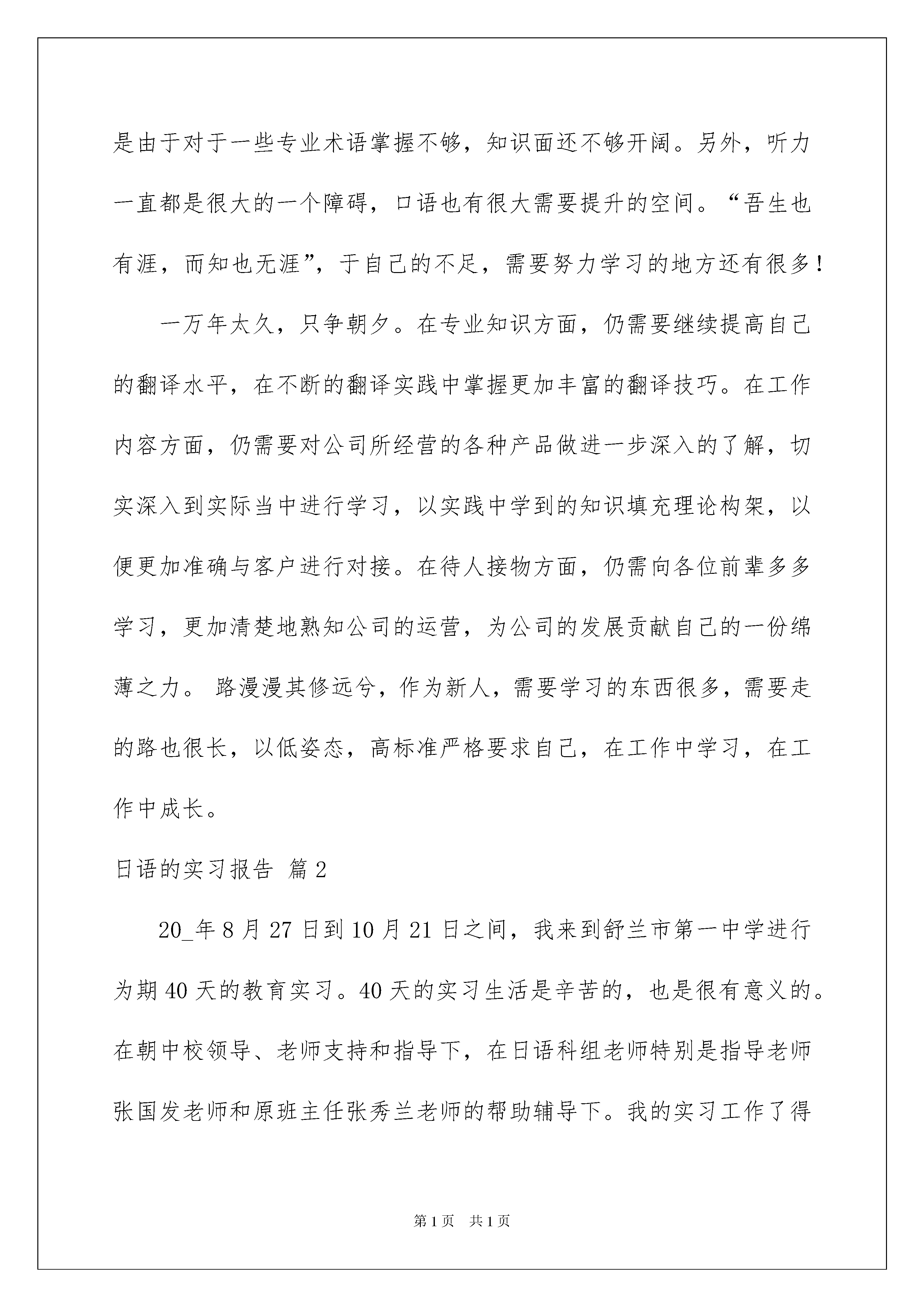 是由于对于一些专业术语掌握不够，知识面还不够开阔。另外，听力一直都是很大的一个障碍，口语也有很大需要提升的空间。“吾生也有涯，而知也无涯”，于自己的不足，需要努力学习的地方还有很多！

一万年太久，只争朝夕。在专业知识方面，仍需要继续提高自己的翻译水平，在不断的翻译实践中掌握更加丰富的翻译技巧。在工作内容方面，仍需要对公司所经营的各种产品做进一步深入的了解，切实深入到实际当中进行学习，以实践中学到的知识填充理论构架，以便更加准确与客户进行对接。在待人接物方面，仍需向各位前辈多多学习，更加清楚地熟知公司的运营，为公司的发展贡献自己的一份绵薄之力。 路漫漫其修远兮，作为新人，需要学习的东西很多，需要走的路也很长，以低姿态，高标准严格要求自己，在工作中学习，在工作中成长。

日语的实习报告 篇2

20_年8月27日到10月21日之间，我来到舒兰市第一中学进行为期40天的教育实习。40天的实习生活是辛苦的，也是很有意义的。在朝中校领导、老师支持和指导下，在日语科组老师特别是指导老师张国发老师和原班主任张秀兰老师的帮助辅导下。我的实习工作了得

第1页 共1页